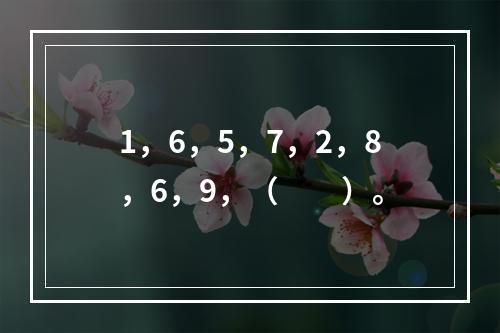 1，6，5，7，2，8，6，9，（　　）。